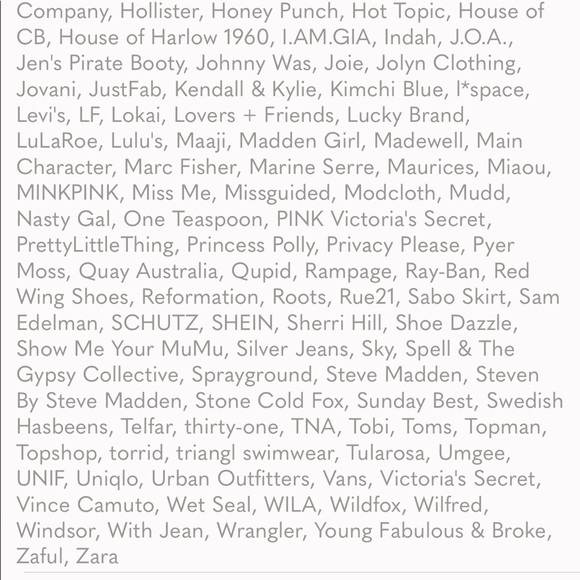 Company, Hollister, Honey Punch, Hot Topic, House of CB, House of Harlow 1960, I.AM.GIA, Indah, J.O.A., Jen's Pirate Booty, Johnny Was, Joie, Jolyn Clothing, Jovani, JustFab, Kendall & Kylie, Kimchi Blue, l*space, Levi's, LF, Lokai, Lovers + Friends, Lucky Brand, LuLaRoe, Lulu's, Maaji, Madden Girl, Madewell, Main Character, Marc Fisher, Marine Serre, Maurices, Miaou, MINKPINK, Miss Me, Missguided, Modcloth, Mudd, Nasty Gal, One Teaspoon, PINK Victoria's Secret, PrettyLittleThing, Princess Polly, Privacy Please, Pyer Moss, Quay Australia, Qupid, Rampage, Ray-Ban, Red Wing Shoes, Reformation, Roots, Rue21, Sabo Skirt, Sam Edelman, SCHUTZ, SHEIN, Sherri Hill, Shoe Dazzle, Show Me Your MuMu, Silver Jeans, Sky, Spell & The Gypsy Collective, Sprayground, Steve Madden, Steven By Steve Madden, Stone Cold Fox, Sunday Best, Swedish Hasbeens, Telfar, thirty-one, TNA, Tobi, Toms, Topman, Topshop, torrid, triangl swimwear, Tularosa, Umgee, UNIF, Uniqlo, Urban Outfitters, Vans, Victoria's Secret, Vince Camuto, Wet Seal, WILA, Wildfox, Wilfred, Windsor, With Jean, Wrangler, Young Fabulous & Broke, Zaful, Zara